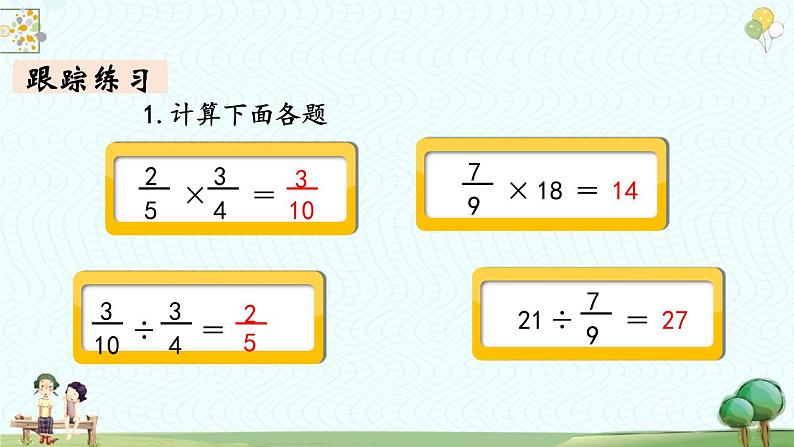 跟踪练习

1. 计算下面各题

$\frac{2}{5} \times \frac{3}{4} = \frac{3}{10}$

$\frac{7}{9} \times 18 = 14$

$\frac{3}{10} \div \frac{3}{4} = \frac{2}{5}$

$21 \div \frac{7}{9} = 27$